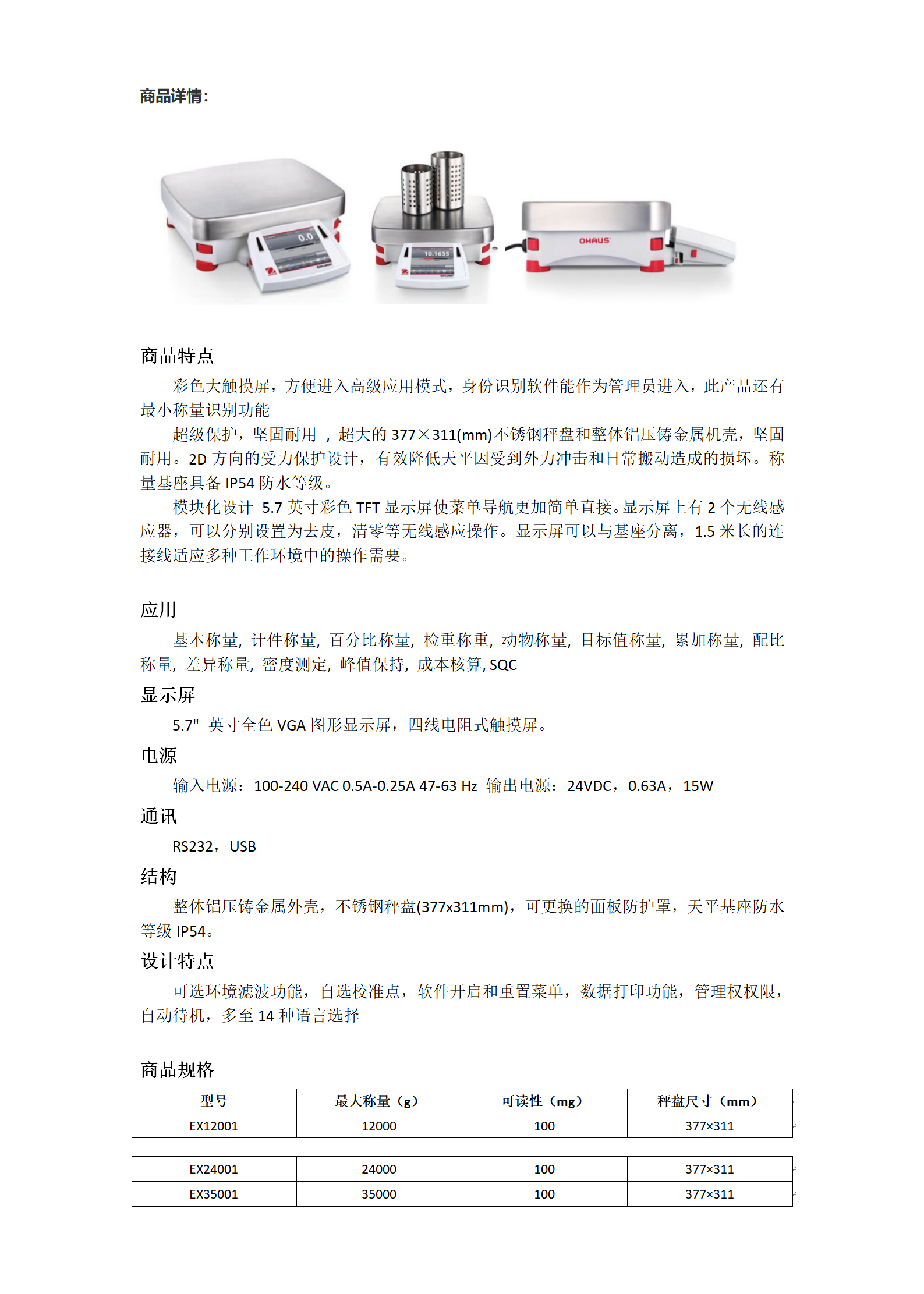 商品详情:

0.0

10.1635

OHAUS

商品特点

彩色大触摸屏，方便进入高级应用模式，身份识别软件能作为管理员进入，此产品还有最小称量识别功能

超级保护，坚固耐用 ，超大的 377×311(mm)不锈钢秤盘和整体铝压铸金属机壳，坚固耐用。2D 方向的受力保护设计，有效降低天平因受到外力冲击和日常搬动造成的损坏。称量基座具备 IP54 防水等级。

模块化设计 5.7 英寸彩色 TFT 显示屏使菜单导航更加简单直接。显示屏上有 2 个无线感应器，可以分别设置为去皮，清零等无线感应操作。显示屏可以与基座分离，1.5 米长的连接线适应多种工作环境中的操作需要。

应用

基本称量, 计件称量, 百分比称量, 检重称重, 动物称量, 目标值称量, 累加称量, 配比称量, 差异称量, 密度测定, 峰值保持, 成本核算, SQC

显示屏

5.7" 英寸全色 VGA 图形显示屏，四线电阻式触摸屏。

电源

输入电源：100-240 VAC 0.5A-0.25A 47-63 Hz 输出电源：24VDC，0.63A，15W

通讯

RS232，USB

结构

整体铝压铸金属外壳，不锈钢秤盘(377x311mm)，可更换的面板防护罩，天平基座防水等级 IP54。

设计特点

可选环境滤波功能，自选校准点，软件开启和重置菜单，数据打印功能，管理权权限，自动待机，多至 14 种语言选择

商品规格

| 型号 | 最大称量（g） | 可读性（mg） | 秤盘尺寸（mm） |
|---|---|---|---|
| EX12001 | 12000 | 100 | 377×311 |

| EX24001 | 24000 | 100 | 377×311 |
|---|---|---|---|
| EX35001 | 35000 | 100 | 377×311 |